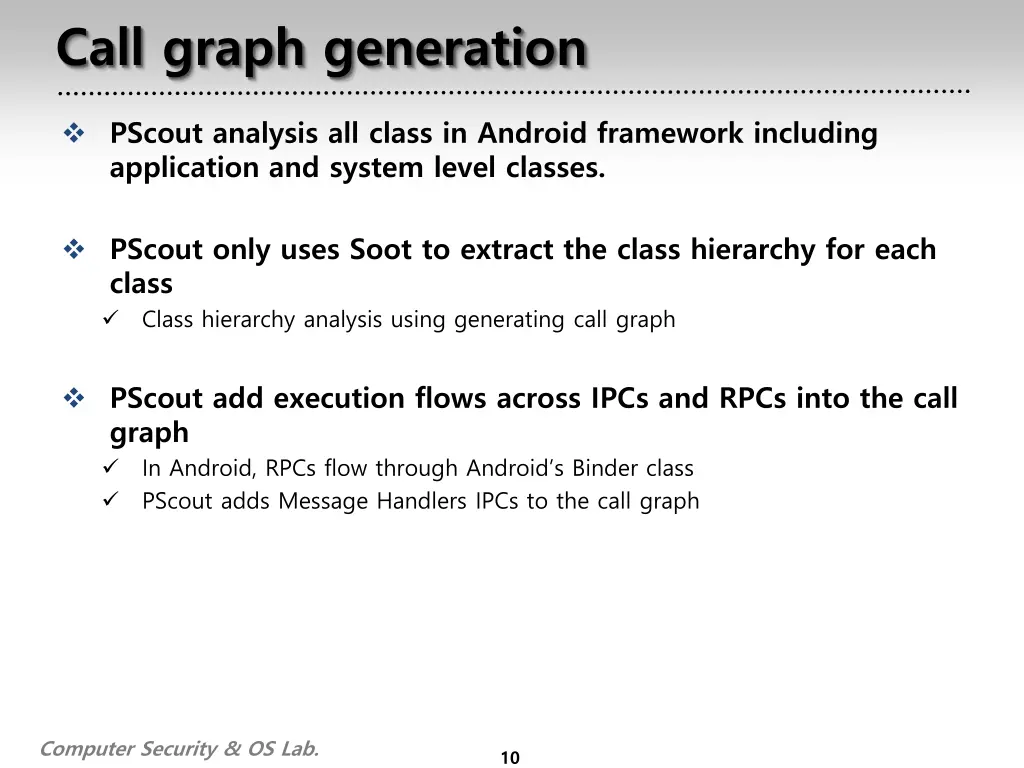 Call graph generation

❖ PScout analysis all class in Android framework including application and system level classes.

❖ PScout only uses Soot to extract the class hierarchy for each class
✓ Class hierarchy analysis using generating call graph

❖ PScout add execution flows across IPCs and RPCs into the call graph
✓ In Android, RPCs flow through Android's Binder class
✓ PScout adds Message Handlers IPCs to the call graph

Computer Security & OS Lab.

10